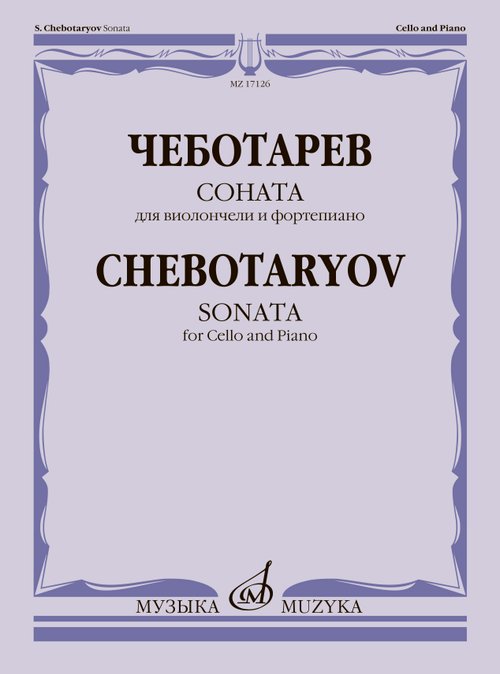 S. Chebotaryov Sonata

Cello and Piano

MZ 17126

ЧЕБОТАРЕВ

СОНАТА

для виолончели и фортепиано

CHEBOTARYOV

SONATA

for Cello and Piano

МУЗЫКА MUZYKA